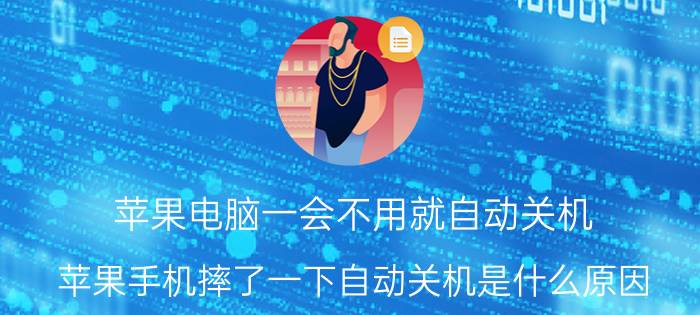 苹果电脑一会不用就自动关机

苹果手机摔了一下自动关机是什么原因